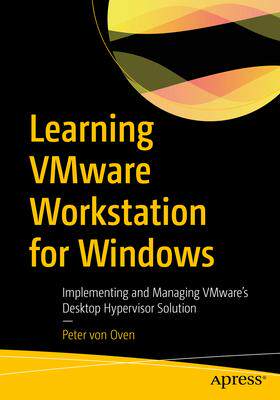 Learning VMware Workstation for Windows

Implementing and Managing VMware's Desktop Hypervisor Solution

—

Peter von Oven

apress®